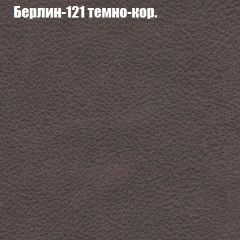 Берлин-121 темно-кор.